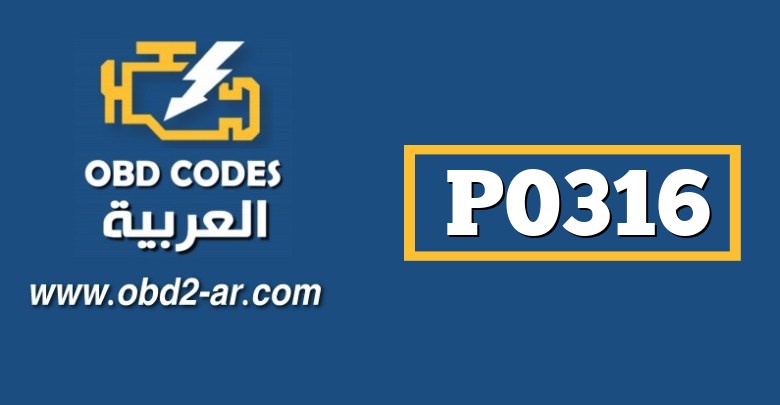 OBD CODES
العربية
www.obd2-ar.com

P0316